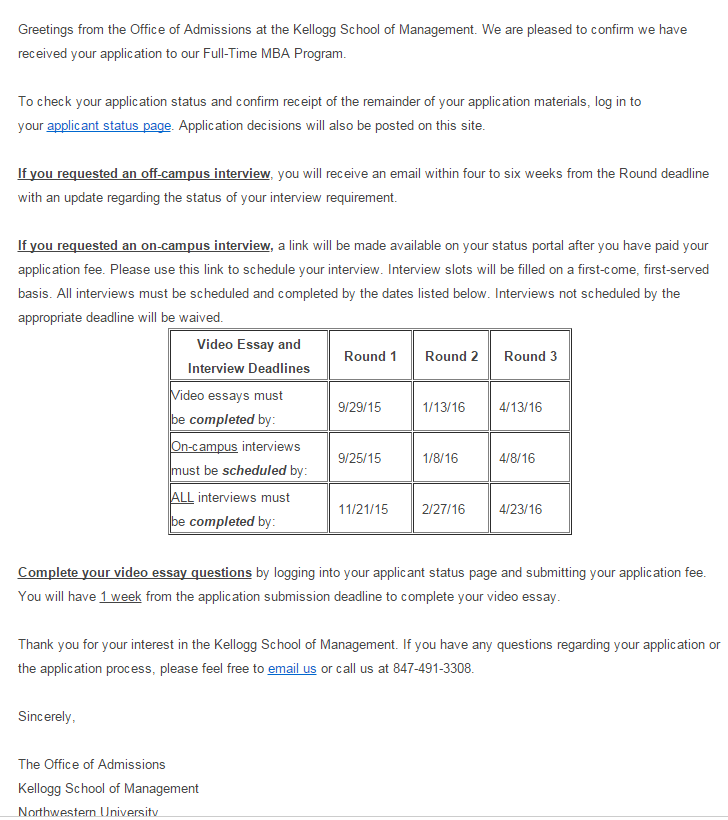 Greetings from the Office of Admissions at the Kellogg School of Management. We are pleased to confirm we have received your application to our Full-Time MBA Program.

To check your application status and confirm receipt of the remainder of your application materials, log in to your applicant status page. Application decisions will also be posted on this site.

If you requested an off-campus interview, you will receive an email within four to six weeks from the Round deadline with an update regarding the status of your interview requirement.

If you requested an on-campus interview, a link will be made available on your status portal after you have paid your application fee. Please use this link to schedule your interview. Interview slots will be filled on a first-come, first-served basis. All interviews must be scheduled and completed by the dates listed below. Interviews not scheduled by the appropriate deadline will be waived.

| Video Essay and Interview Deadlines | Round 1 | Round 2 | Round 3 |
|---|---|---|---|
| Video essays must be completed by: | 9/29/15 | 1/13/16 | 4/13/16 |
| On-campus interviews must be scheduled by: | 9/25/15 | 1/8/16 | 4/8/16 |
| ALL interviews must be completed by: | 11/21/15 | 2/27/16 | 4/23/16 |

Complete your video essay questions by logging into your applicant status page and submitting your application fee. You will have 1 week from the application submission deadline to complete your video essay.

Thank you for your interest in the Kellogg School of Management. If you have any questions regarding your application or the application process, please feel free to email us or call us at 847-491-3308.

Sincerely,

The Office of Admissions
Kellogg School of Management
Northwestern University